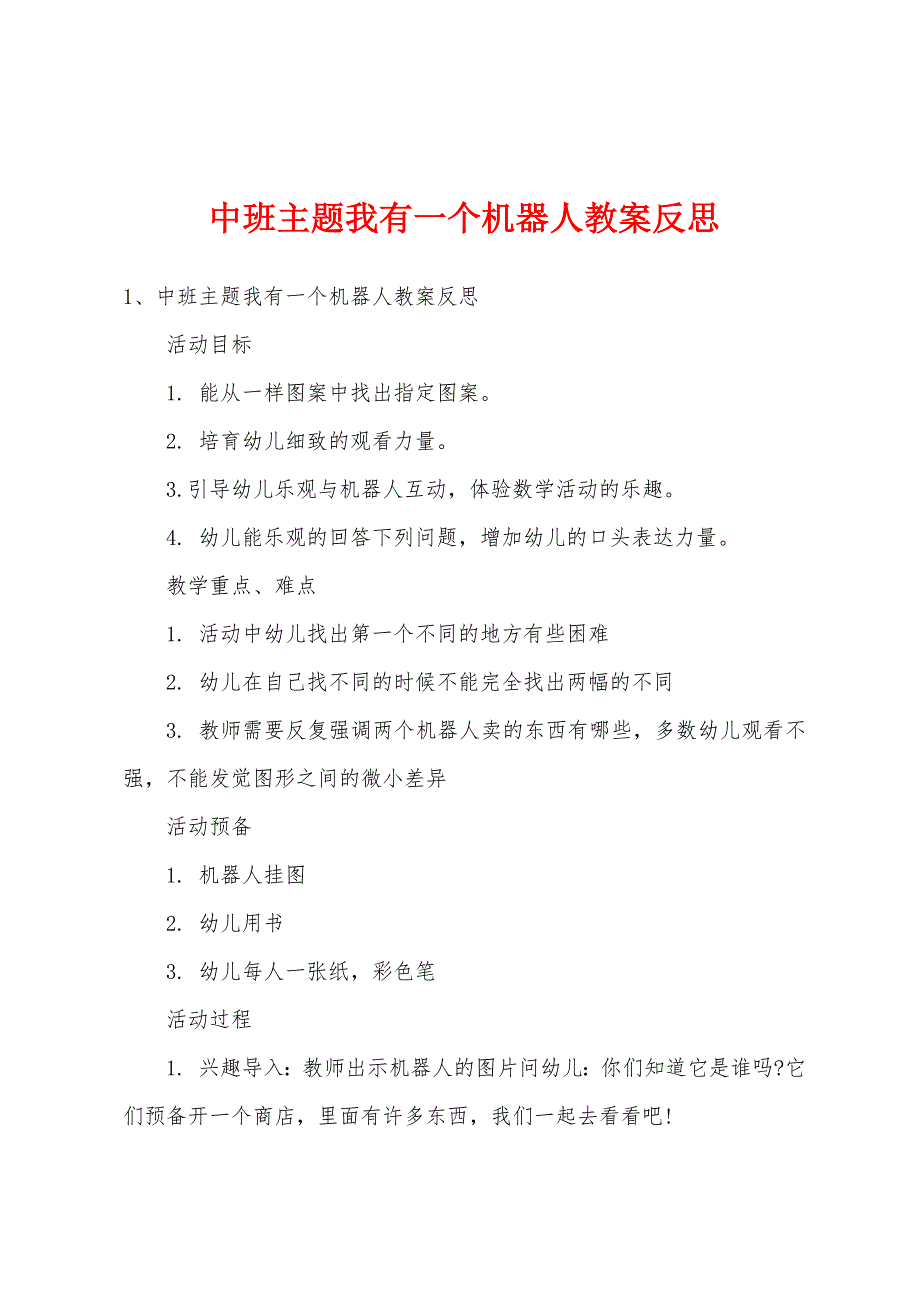 中班主题我有一个机器人教案反思

1、中班主题我有一个机器人教案反思

活动目标

1. 能从一样图案中找出指定图案。

2. 培育幼儿细致的观看力量。

3.引导幼儿乐观与机器人互动，体验数学活动的乐趣。

4. 幼儿能乐观的回答下列问题，增加幼儿的口头表达力量。

教学重点、难点

1. 活动中幼儿找出第一个不同的地方有些困难

2. 幼儿在自己找不同的时候不能完全找出两幅的不同

3. 教师需要反复强调两个机器人卖的东西有哪些，多数幼儿观看不强，不能发觉图形之间的微小差异

活动预备

1. 机器人挂图

2. 幼儿用书

3. 幼儿每人一张纸，彩色笔

活动过程

1. 兴趣导入：教师出示机器人的图片问幼儿：你们知道它是谁吗?它们预备开一个商店，里面有许多东西，我们一起去看看吧!